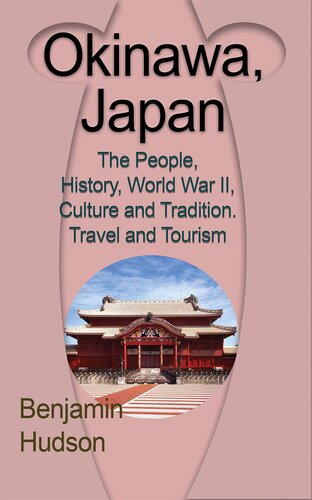 Okinawa, Japan

The People, History, World War II, Culture and Tradition. Travel and Tourism

Benjamin Hudson